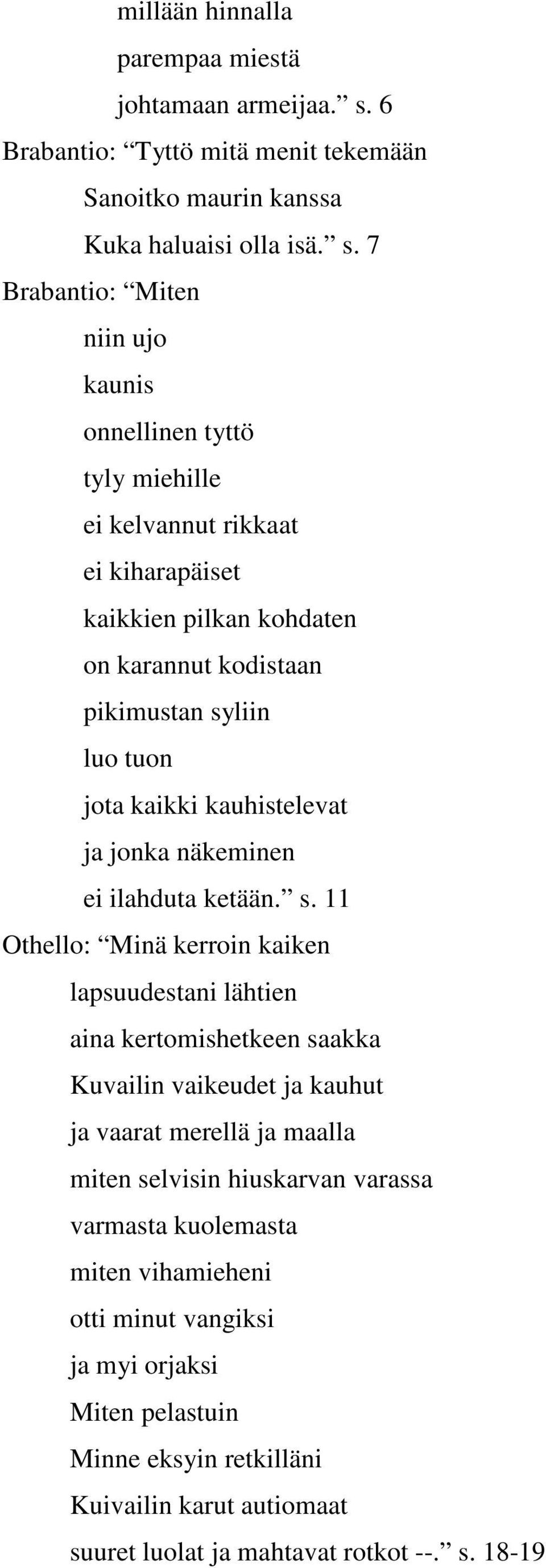 millään hinnalla
parempaa miestä
johtamaan armeijaa.” s. 6
Brabantio: “Tyttö mitä menit tekemään
Sanoitko maurin kanssa
Kuka haluaisi olla isä.” s. 7
Brabantio: “Miten
niin ujo
kaunis
onnellinen tyttö
tyly miehille
ei kelvannut rikkaat
ei kiharapäiset
kaikkien pilkan kohdaten
on karannut kodistaan
pikimustan syliin
luo tuon
jota kaikki kauhistelevat
ja jonka näkeminen
ei ilahduta ketään.” s. 11
Othello: “Minä kerroin kaiken
lapsuudestani lähtien
aina kertomishetkeen saakka
Kuvailin vaikeudet ja kauhut
ja vaarat merellä ja maalla
miten selvisin hiuskarvan varassa
varmasta kuolemasta
miten vihamieheni
otti minut vangiksi
ja myi orjaksi
Miten pelastuin
Minne eksyin retkilläni
Kuivailin karut autiomaat
suuret luolat ja mahtavat rotkot --.” s. 18-19